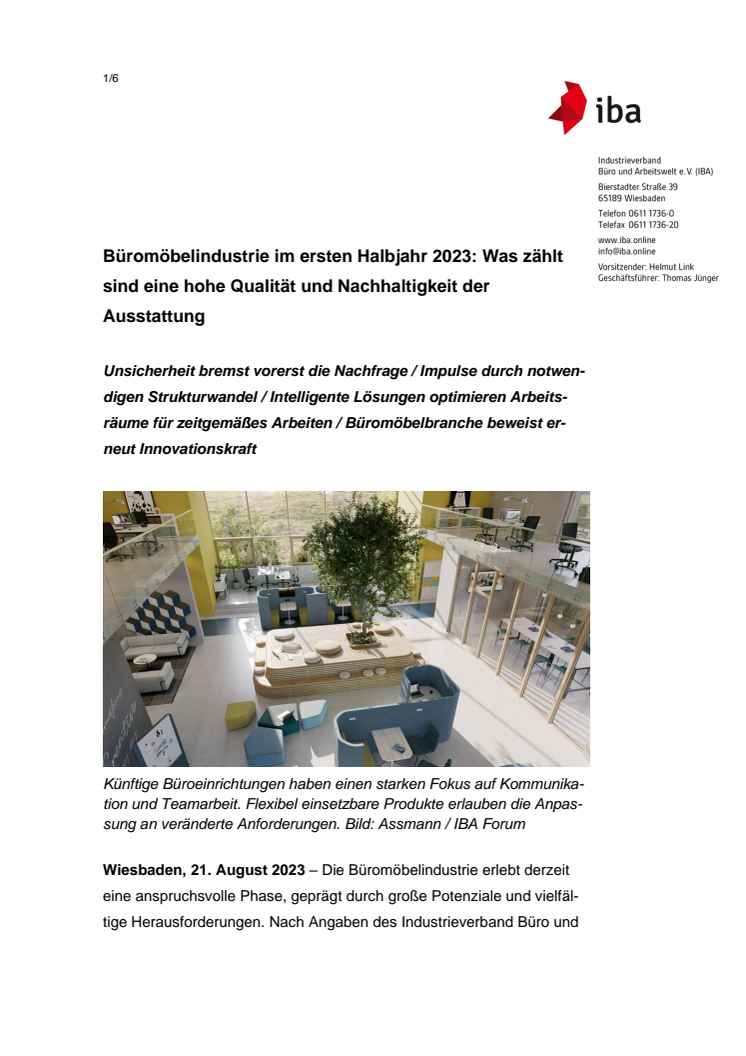 1/6

iba

Industrieverband
Büro und Arbeitswelt e. V. (IBA)
Bierstadter Straße 39
65189 Wiesbaden
Telefon 0611 1736-0
Telefax 0611 1736-20
www.iba.online
info@iba.online
Vorsitzender: Helmut Link
Geschäftsführer: Thomas Jünger

Büromöbelindustrie im ersten Halbjahr 2023: Was zählt sind eine hohe Qualität und Nachhaltigkeit der Ausstattung

Unsicherheit bremst vorerst die Nachfrage / Impulse durch notwendigen Strukturwandel / Intelligente Lösungen optimieren Arbeitsräume für zeitgemäßes Arbeiten / Büromöbelbranche beweist erneut Innovationskraft

Künftige Büroeinrichtungen haben einen starken Fokus auf Kommunikation und Teamarbeit. Flexibel einsetzbare Produkte erlauben die Anpassung an veränderte Anforderungen. Bild: Assmann / IBA Forum

Wiesbaden, 21. August 2023 – Die Büromöbelindustrie erlebt derzeit eine anspruchsvolle Phase, geprägt durch große Potenziale und vielfältige Herausforderungen. Nach Angaben des Industrieverband Büro und